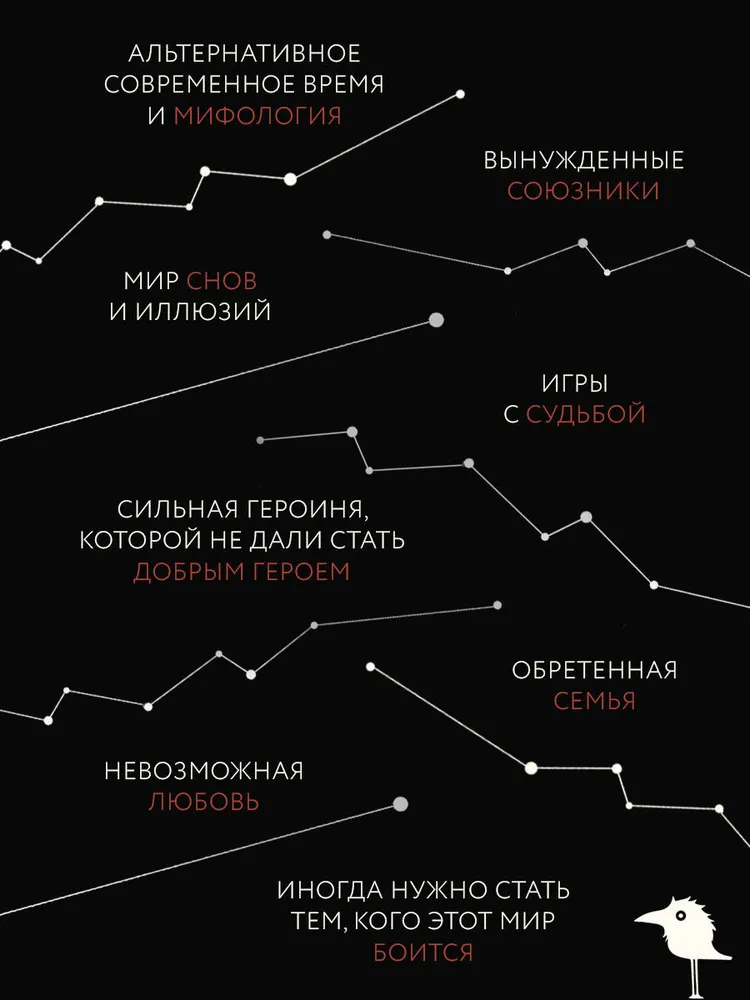 АЛЬТЕРНАТИВНОЕ
СОВРЕМЕННОЕ ВРЕМЯ
И МИФОЛОГИЯ

ВЫНУЖДЕННЫЕ
СОЮЗНИКИ

МИР СНОВ
И ИЛЛЮЗИЙ

ИГРЫ
С СУДЬБОЙ

СИЛЬНАЯ ГЕРОИНЯ,
КОТОРОЙ НЕ ДАЛИ СТАТЬ
ДОБРЫМ ГЕРОЕМ

ОБРЕТЕННАЯ
СЕМЬЯ

НЕВОЗМОЖНАЯ
ЛЮБОВЬ

ИНОГДА НУЖНО СТАТЬ
ТЕМ, КОГО ЭТОТ МИР
БОИТСЯ